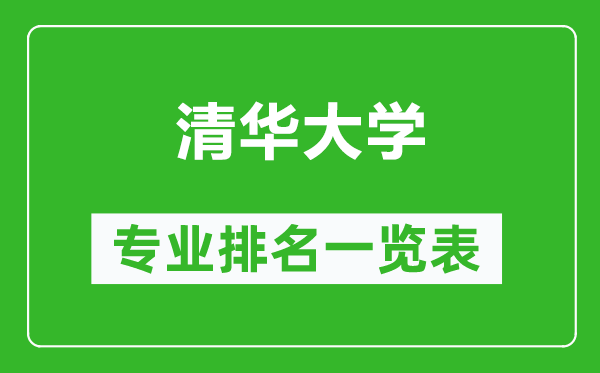 清华大学

专业排名一览表